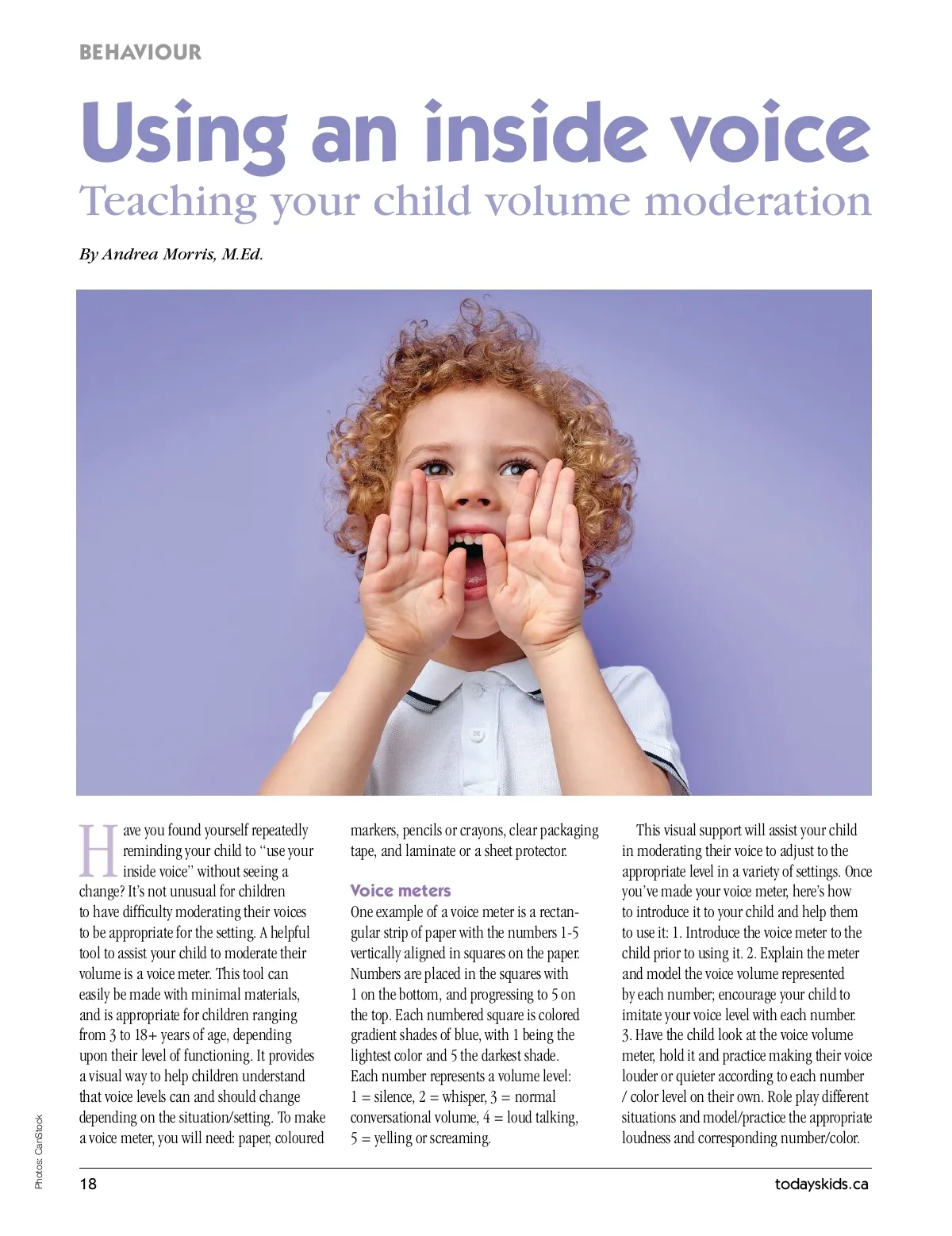 BEHAVIOUR

Using an inside voice

Teaching your child volume moderation

By Andrea Morris, M.Ed.

Have you found yourself repeatedly reminding your child to "use your inside voice" without seeing a change? It's not unusual for children to have difficulty moderating their voices to be appropriate for the setting. A helpful tool to assist your child to moderate their volume is a voice meter. This tool can easily be made with minimal materials, and is appropriate for children ranging from 3 to 18+ years of age, depending upon their level of functioning. It provides a visual way to help children understand that voice levels can and should change depending on the situation/setting. To make a voice meter, you will need: paper, coloured markers, pencils or crayons, clear packaging tape, and laminate or a sheet protector.

Voice meters

One example of a voice meter is a rectangular strip of paper with the numbers 1-5 vertically aligned in squares on the paper. Numbers are placed in the squares with 1 on the bottom, and progressing to 5 on the top. Each numbered square is colored gradient shades of blue, with 1 being the lightest color and 5 the darkest shade. Each number represents a volume level: 1 = silence, 2 = whisper, 3 = normal conversational volume, 4 = loud talking, 5 = yelling or screaming.

This visual support will assist your child in moderating their voice to adjust to the appropriate level in a variety of settings. Once you've made your voice meter, here's how to introduce it to your child and help them to use it: 1. Introduce the voice meter to the child prior to using it. 2. Explain the meter and model the voice volume represented by each number; encourage your child to imitate your voice level with each number. 3. Have the child look at the voice volume meter, hold it and practice making their voice louder or quieter according to each number / color level on their own. Role play different situations and model/practice the appropriate loudness and corresponding number/color.

Photos: CanStock

18

todayskids.ca